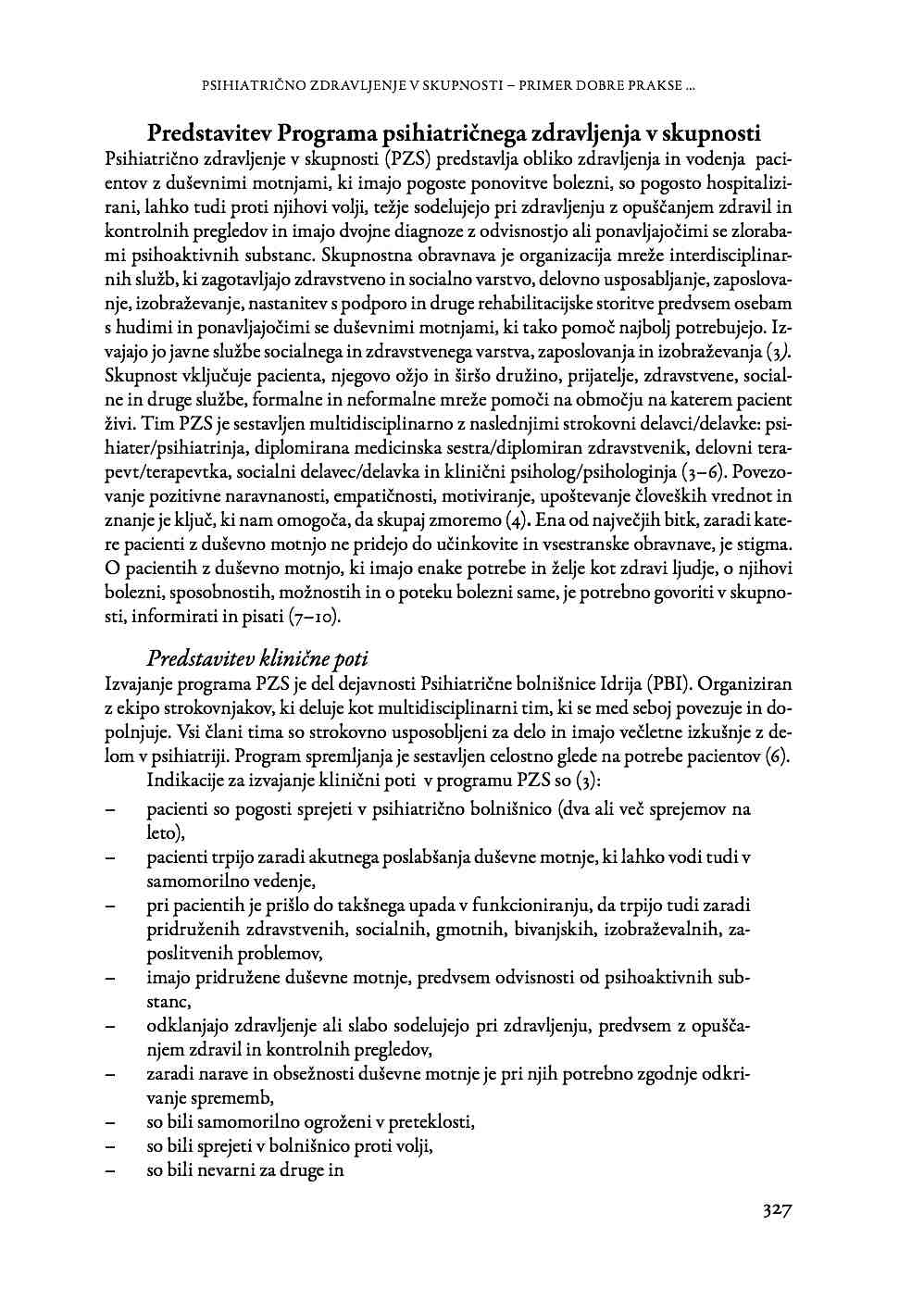 PSIHIATRIČNO ZDRAVLJENJE V SKUPNOSTI – PRIMER DOBRE PRAKSE ...

Predstavitev Programa psihiatričnega zdravljenja v skupnosti

Psihiatrično zdravljenje v skupnosti (PZS) predstavlja obliko zdravljenja in vodenja pacientov z duševnimi motnjami, ki imajo pogoste ponovitve bolezni, so pogosto hospitalizirani, lahko tudi proti njihovi volji, težje sodelujejo pri zdravljenju z opuščanjem zdravil in kontrolnih pregledov in imajo dvojne diagnoze z odvisnostjo ali ponavljajočimi se zlorabami psihoaktivnih substanc. Skupnostna obravnava je organizacija mreže interdisciplinarnih služb, ki zagotavljajo zdravstveno in socialno varstvo, delovno usposabljanje, zaposlovanje, izobraževanje, nastanitev s podporo in druge rehabilitacijske storitve predvsem osebam s hudimi in ponavljajočimi se duševnimi motnjami, ki tako pomoč najbolj potrebujejo. Izvajajo jo javne službe socialnega in zdravstvenega varstva, zaposlovanja in izobraževanja (3). Skupnost vključuje pacienta, njegovo ožjo in širšo družino, prijatelje, zdravstvene, socialne in druge službe, formalne in neformalne mreže pomoči na območju na katerem pacient živi. Tim PZS je sestavljen multidisciplinarno z naslednjimi strokovni delavci/delavke: psihiater/psihiatrinja, diplomirana medicinska sestra/diplomiran zdravstvenik, delovni terapevt/terapevtka, socialni delavec/delavka in klinični psiholog/psihologinja (3–6). Povezovanje pozitivne naravnanosti, empatičnosti, motiviranje, upoštevanje človeških vrednot in znanje je ključ, ki nam omogoča, da skupaj zmoremo (4). Ena od največjih bitk, zaradi katere pacienti z duševno motnjo ne pridejo do učinkovite in vsestranske obravnave, je stigma. O pacientih z duševno motnjo, ki imajo enake potrebe in želje kot zdravi ljudje, o njihovi bolezni, sposobnostih, možnostih in o poteku bolezni same, je potrebno govoriti v skupnosti, informirati in pisati (7–10).

Predstavitev klinične poti

Izvajanje programa PZS je del dejavnosti Psihiatrične bolnišnice Idrija (PBI). Organiziran z ekipo strokovnjakov, ki deluje kot multidisciplinarni tim, ki se med seboj povezuje in dopolnjuje. Vsi člani tima so strokovno usposobljeni za delo in imajo večletne izkušnje z delom v psihiatriji. Program spremljanja je sestavljen celostno glede na potrebe pacientov (6).

Indikacije za izvajanje klinični poti v programu PZS so (3):

– pacienti so pogosti sprejeti v psihiatrično bolnišnico (dva ali več sprejemov na leto),
– pacienti trpijo zaradi akutnega poslabšanja duševne motnje, ki lahko vodi tudi v samomorilno vedenje,
– pri pacientih je prišlo do takšnega upada v funkcioniranju, da trpijo tudi zaradi pridruženih zdravstvenih, socialnih, gmotnih, bivanjskih, izobraževalnih, zaposlitvenih problemov,
– imajo pridružene duševne motnje, predvsem odvisnosti od psihoaktivnih substanc,
– odklanjajo zdravljenje ali slabo sodelujejo pri zdravljenju, predvsem z opuščanjem zdravil in kontrolnih pregledov,
– zaradi narave in obsežnosti duševne motnje je pri njih potrebno zgodnje odkrivanje sprememb,
– so bili samomorilno ogroženi v preteklosti,
– so bili sprejeti v bolnišnico proti volji,
– so bili nevarni za druge in

327